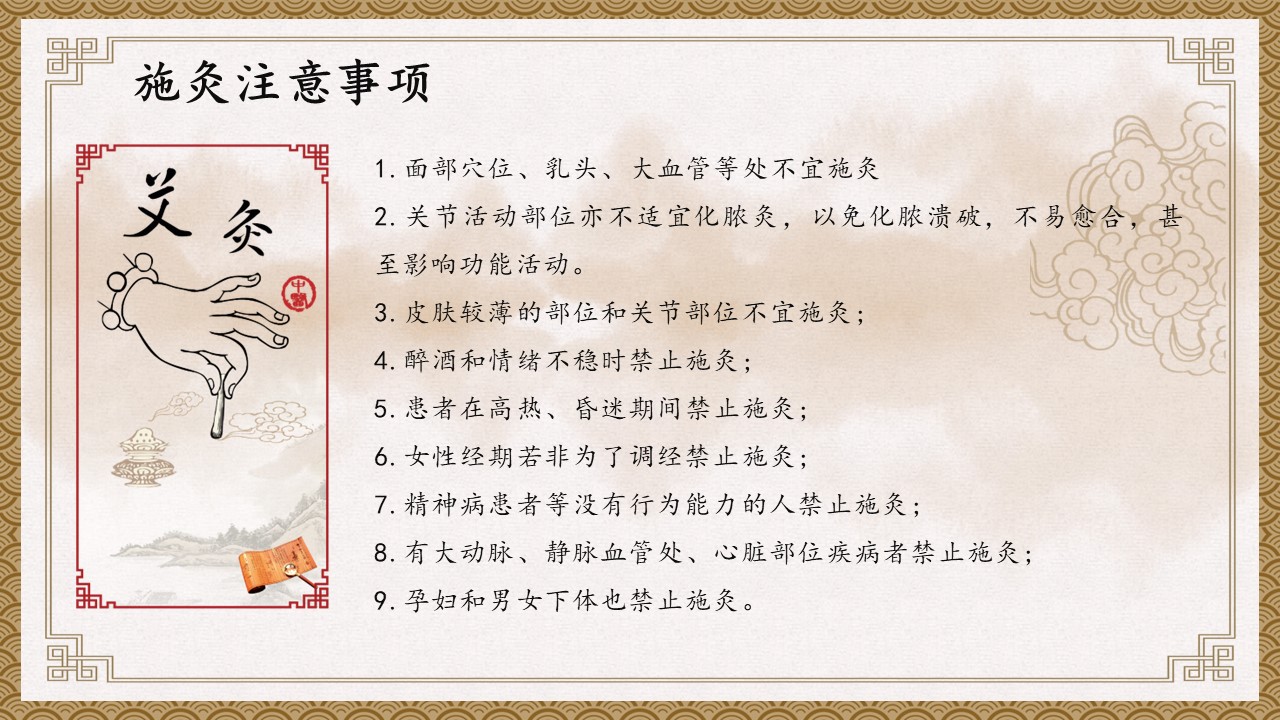 施灸注意事项

艾灸

1.面部穴位、乳头、大血管等处不宜施灸

2.关节活动部位亦不适宜化脓灸，以免化脓溃破，不易愈合，甚至影响功能活动。

3.皮肤较薄的部位和关节部位不宜施灸；

4.醉酒和情绪不稳时禁止施灸；

5.患者在高热、昏迷期间禁止施灸；

6.女性经期若非为了调经禁止施灸；

7.精神病患者等没有行为能力的人禁止施灸；

8.有大动脉、静脉血管处、心脏部位疾病者禁止施灸；

9.孕妇和男女下体也禁止施灸。